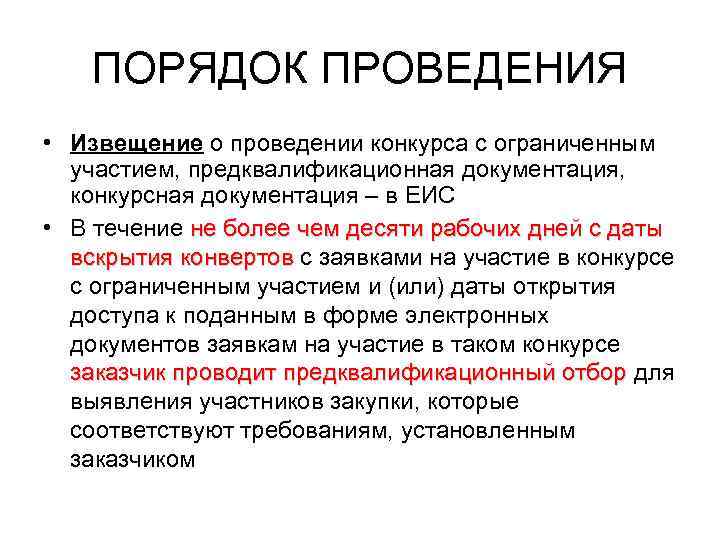 ПОРЯДОК ПРОВЕДЕНИЯ

• Извещение о проведении конкурса с ограниченным участием, предквалификационная документация, конкурсная документация – в ЕИС

• В течение не более чем десяти рабочих дней с даты вскрытия конвертов с заявками на участие в конкурсе с ограниченным участием и (или) даты открытия доступа к поданным в форме электронных документов заявкам на участие в таком конкурсе заказчик проводит предквалификационный отбор для выявления участников закупки, которые соответствуют требованиям, установленным заказчиком